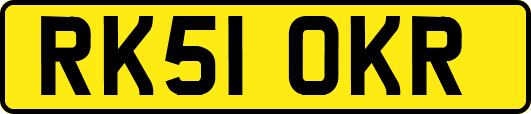 RK51 OKR